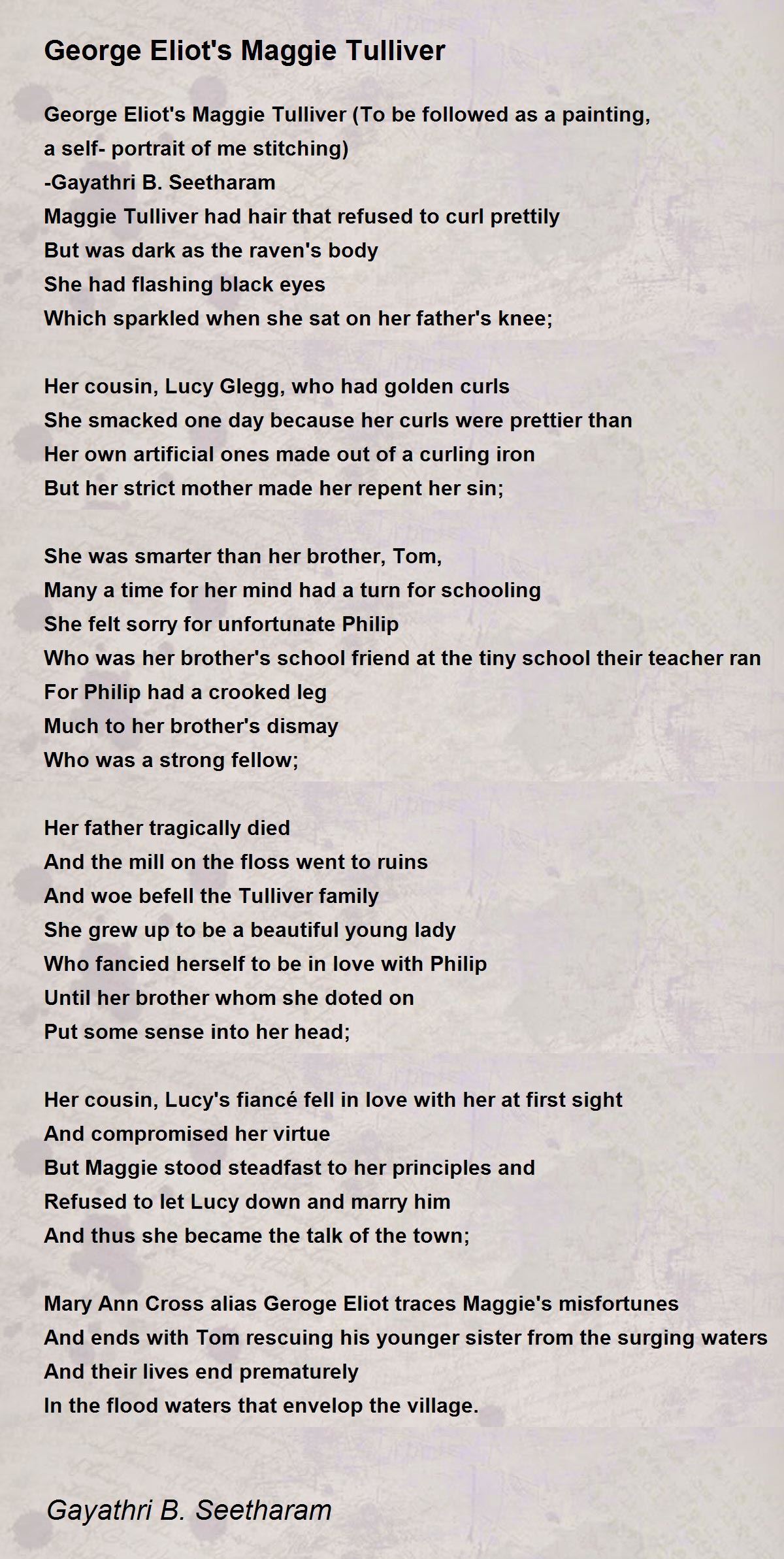 George Eliot's Maggie Tulliver

George Eliot's Maggie Tulliver (To be followed as a painting, a self- portrait of me stitching)
-Gayathri B. Seetharam
Maggie Tulliver had hair that refused to curl prettily
But was dark as the raven's body
She had flashing black eyes
Which sparkled when she sat on her father's knee;

Her cousin, Lucy Glegg, who had golden curls
She smacked one day because her curls were prettier than
Her own artificial ones made out of a curling iron
But her strict mother made her repent her sin;

She was smarter than her brother, Tom,
Many a time for her mind had a turn for schooling
She felt sorry for unfortunate Philip
Who was her brother's school friend at the tiny school their teacher ran
For Philip had a crooked leg
Much to her brother's dismay
Who was a strong fellow;

Her father tragically died
And the mill on the floss went to ruins
And woe befell the Tulliver family
She grew up to be a beautiful young lady
Who fancied herself to be in love with Philip
Until her brother whom she doted on
Put some sense into her head;

Her cousin, Lucy's fiancé fell in love with her at first sight
And compromised her virtue
But Maggie stood steadfast to her principles and
Refused to let Lucy down and marry him
And thus she became the talk of the town;

Mary Ann Cross alias Geroge Eliot traces Maggie's misfortunes
And ends with Tom rescuing his younger sister from the surging waters
And their lives end prematurely
In the flood waters that envelop the village.

Gayathri B. Seetharam